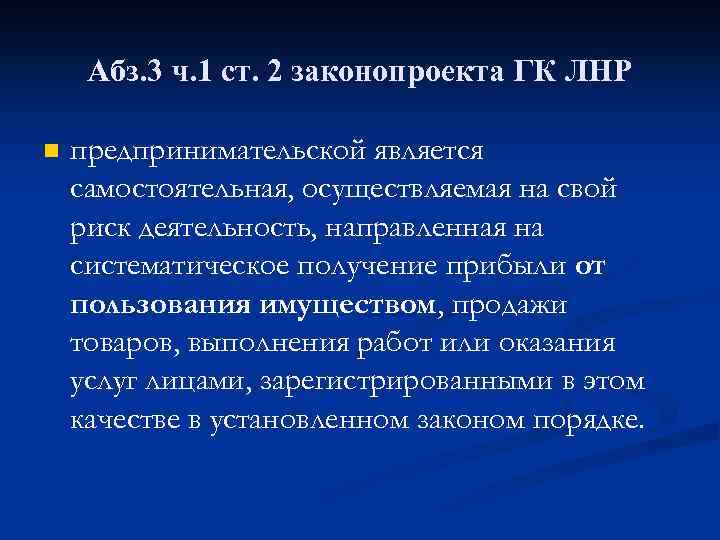 Абз.3 ч.1 ст. 2 законопроекта ГК ЛНР

предпринимательской является самостоятельная, осуществляемая на свой риск деятельность, направленная на систематическое получение прибыли от пользования имуществом, продажи товаров, выполнения работ или оказания услуг лицами, зарегистрированными в этом качестве в установленном законом порядке.